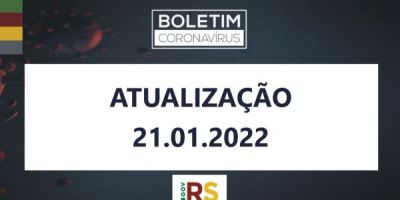 BOLETIM
CORONAVÍRUS

ATUALIZAÇÃO
21.01.2022

GOV RS